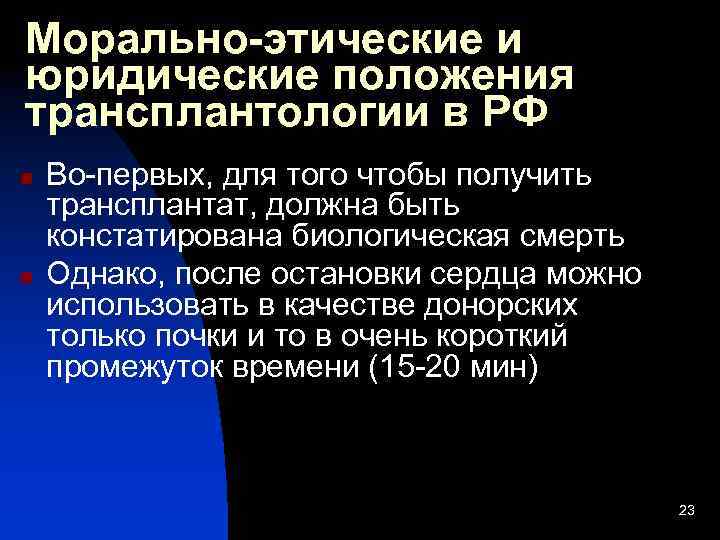 Морально-этические и юридические положения трансплантологии в РФ

Во-первых, для того чтобы получить трансплантат, должна быть констатирована биологическая смерть

Однако, после остановки сердца можно использовать в качестве донорских только почки и то в очень короткий промежуток времени (15-20 мин)

23